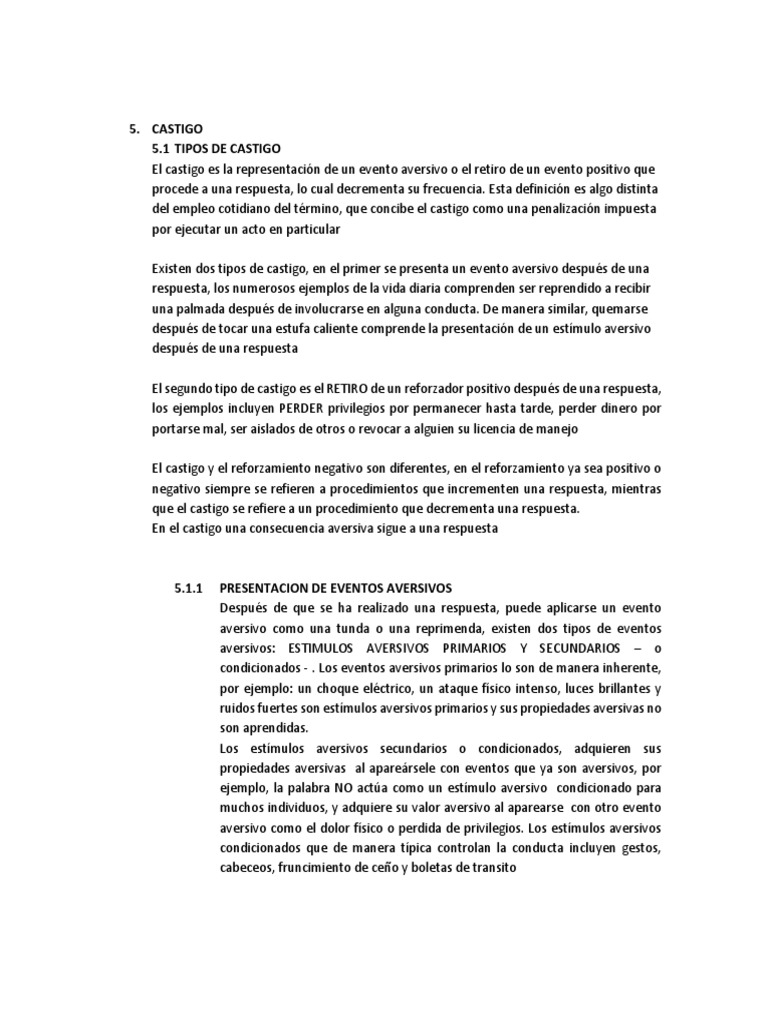 5. CASTIGO

5.1 TIPOS DE CASTIGO

El castigo es la representación de un evento aversivo o el retiro de un evento positivo que procede a una respuesta, lo cual decrementa su frecuencia. Esta definición es algo distinta del empleo cotidiano del término, que concibe el castigo como una penalización impuesta por ejecutar un acto en particular

Existen dos tipos de castigo, en el primer se presenta un evento aversivo después de una respuesta, los numerosos ejemplos de la vida diaria comprenden ser reprendido a recibir una palmada después de involucrarse en alguna conducta. De manera similar, quemarse después de tocar una estufa caliente comprende la presentación de un estímulo aversivo después de una respuesta

El segundo tipo de castigo es el RETIRO de un reforzador positivo después de una respuesta, los ejemplos incluyen PERDER privilegios por permanecer hasta tarde, perder dinero por portarse mal, ser aislados de otros o revocar a alguien su licencia de manejo

El castigo y el reforzamiento negativo son diferentes, en el reforzamiento ya sea positivo o negativo siempre se refieren a procedimientos que incrementen una respuesta, mientras que el castigo se refiere a un procedimiento que decrementa una respuesta.
En el castigo una consecuencia aversiva sigue a una respuesta

5.1.1 PRESENTACION DE EVENTOS AVERSIVOS

Después de que se ha realizado una respuesta, puede aplicarse un evento aversivo como una tunda o una reprimenda, existen dos tipos de eventos aversivos: ESTIMULOS AVERSIVOS PRIMARIOS Y SECUNDARIOS – o condicionados - . Los eventos aversivos primarios lo son de manera inherente, por ejemplo: un choque eléctrico, un ataque físico intenso, luces brillantes y ruidos fuertes son estímulos aversivos primarios y sus propiedades aversivas no son aprendidas.
Los estímulos aversivos secundarios o condicionados, adquieren sus propiedades aversivas al apareársele con eventos que ya son aversivos, por ejemplo, la palabra NO actúa como un estímulo aversivo condicionado para muchos individuos, y adquiere su valor aversivo al aparearse con otro evento aversivo como el dolor físico o perdida de privilegios. Los estímulos aversivos condicionados que de manera típica controlan la conducta incluyen gestos, cabeceos, fruncimiento de ceño y boletas de transito